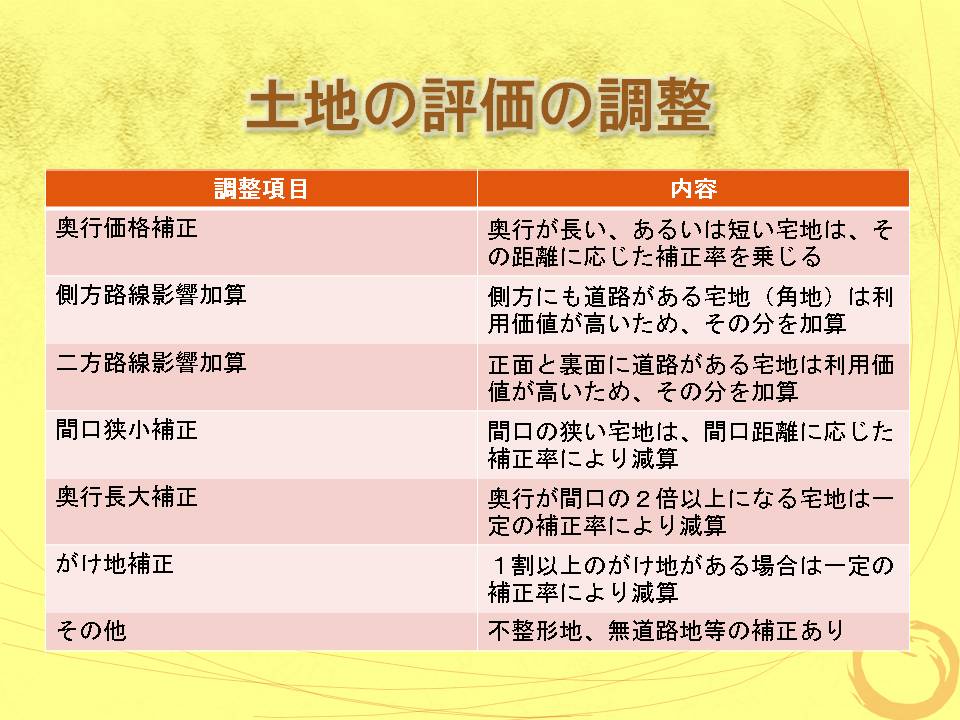 土地の評価の調整

| 調整項目 | 内容 |
|---|---|
| 奥行価格補正 | 奥行が長い、あるいは短い宅地は、その距離に応じた補正率を乗じる |
| 側方路線影響加算 | 側方にも道路がある宅地（角地）は利用価値が高いため、その分を加算 |
| 二方路線影響加算 | 正面と裏面に道路がある宅地は利用価値が高いため、その分を加算 |
| 間口狭小補正 | 間口の狭い宅地は、間口距離に応じた補正率により減算 |
| 奥行長大補正 | 奥行が間口の２倍以上になる宅地は一定の補正率により減算 |
| がけ地補正 | １割以上のがけ地がある場合は一定の補正率により減算 |
| その他 | 不整形地、無道路地等の補正あり |